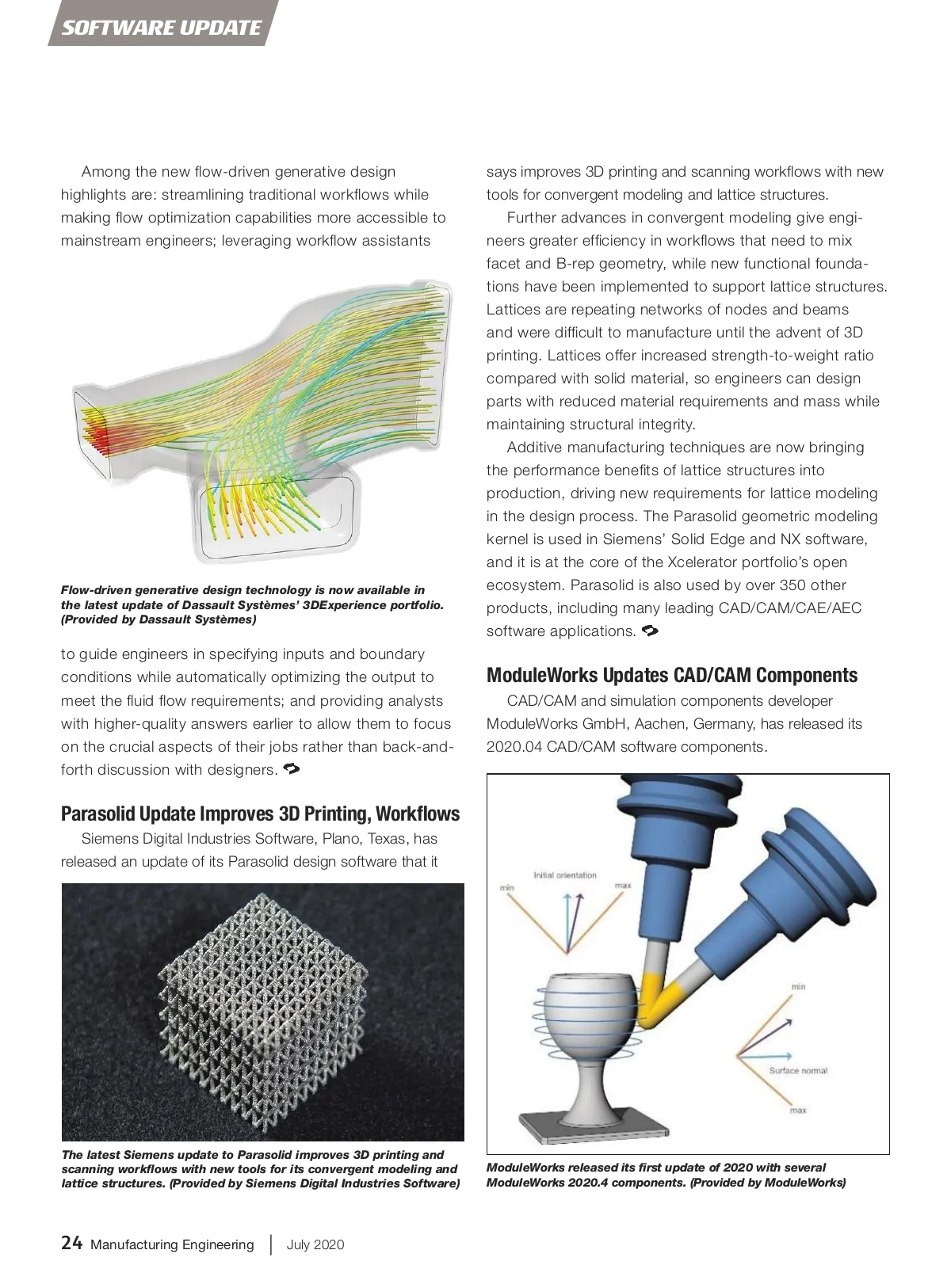 SOFTWARE UPDATE

Among the new flow-driven generative design highlights are: streamlining traditional workflows while making flow optimization capabilities more accessible to mainstream engineers; leveraging workflow assistants

Flow-driven generative design technology is now available in the latest update of Dassault Systèmes' 3DExperience portfolio. (Provided by Dassault Systèmes)

to guide engineers in specifying inputs and boundary conditions while automatically optimizing the output to meet the fluid flow requirements; and providing analysts with higher-quality answers earlier to allow them to focus on the crucial aspects of their jobs rather than back-and-forth discussion with designers.

Parasolid Update Improves 3D Printing, Workflows

Siemens Digital Industries Software, Plano, Texas, has released an update of its Parasolid design software that it

The latest Siemens update to Parasolid improves 3D printing and scanning workflows with new tools for its convergent modeling and lattice structures. (Provided by Siemens Digital Industries Software)

says improves 3D printing and scanning workflows with new tools for convergent modeling and lattice structures.

Further advances in convergent modeling give engineers greater efficiency in workflows that need to mix facet and B-rep geometry, while new functional foundations have been implemented to support lattice structures. Lattices are repeating networks of nodes and beams and were difficult to manufacture until the advent of 3D printing. Lattices offer increased strength-to-weight ratio compared with solid material, so engineers can design parts with reduced material requirements and mass while maintaining structural integrity.

Additive manufacturing techniques are now bringing the performance benefits of lattice structures into production, driving new requirements for lattice modeling in the design process. The Parasolid geometric modeling kernel is used in Siemens' Solid Edge and NX software, and it is at the core of the Xcelerator portfolio's open ecosystem. Parasolid is also used by over 350 other products, including many leading CAD/CAM/CAE/AEC software applications.

ModuleWorks Updates CAD/CAM Components

CAD/CAM and simulation components developer ModuleWorks GmbH, Aachen, Germany, has released its 2020.04 CAD/CAM software components.

Initial orientation
min
max
min
Surface normal
max

ModuleWorks released its first update of 2020 with several ModuleWorks 2020.4 components. (Provided by ModuleWorks)

24 Manufacturing Engineering | July 2020